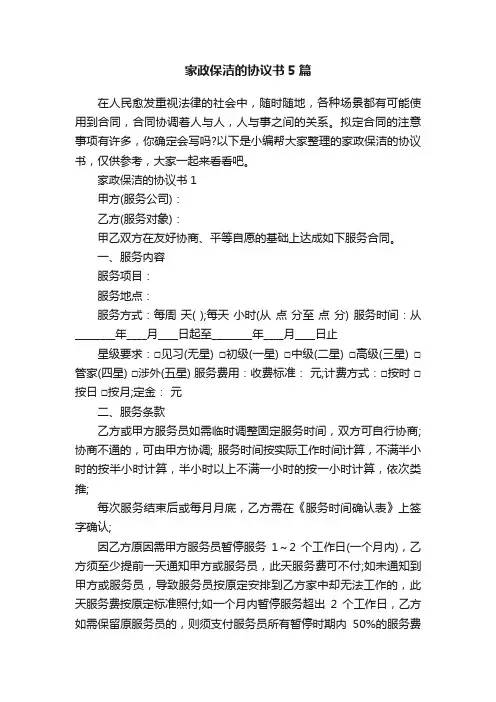 家政保洁的协议书5篇

在人民愈发重视法律的社会中，随时随地，各种场景都有可能使用到合同，合同协调着人与人，人与事之间的关系。拟定合同的注意事项有许多，你确定会写吗?以下是小编帮大家整理的家政保洁的协议书，仅供参考，大家一起来看看吧。

家政保洁的协议书1

甲方(服务公司)：

乙方(服务对象)：

甲乙双方在友好协商、平等自愿的基础上达成如下服务合同。

一、服务内容

服务项目：

服务地点：

服务方式：每周 天( );每天 小时(从 点 分至 点 分) 服务时间：从________年____月____日起至________年____月____日止

星级要求：□见习(无星) □初级(一星) □中级(二星) □高级(三星) □管家(四星) □涉外(五星) 服务费用：收费标准： 元;计费方式：□按时 □按日 □按月;定金： 元

二、服务条款

乙方或甲方服务员如需临时调整固定服务时间，双方可自行协商;协商不通的，可由甲方协调; 服务时间按实际工作时间计算，不满半小时的按半小时计算，半小时以上不满一小时的按一小时计算，依次类推;

每次服务结束后或每月月底，乙方需在《服务时间确认表》上签字确认;

因乙方原因需甲方服务员暂停服务 1～2 个工作日(一个月内)，乙方须至少提前一天通知甲方或服务员，此天服务费可不付;如未通知到甲方或服务员，导致服务员按原定安排到乙方家中却无法工作的，此天服务费按原定标准照付;如一个月内暂停服务超出 2 个工作日，乙方如需保留原服务员的，则须支付服务员所有暂停时期内 50%的服务费